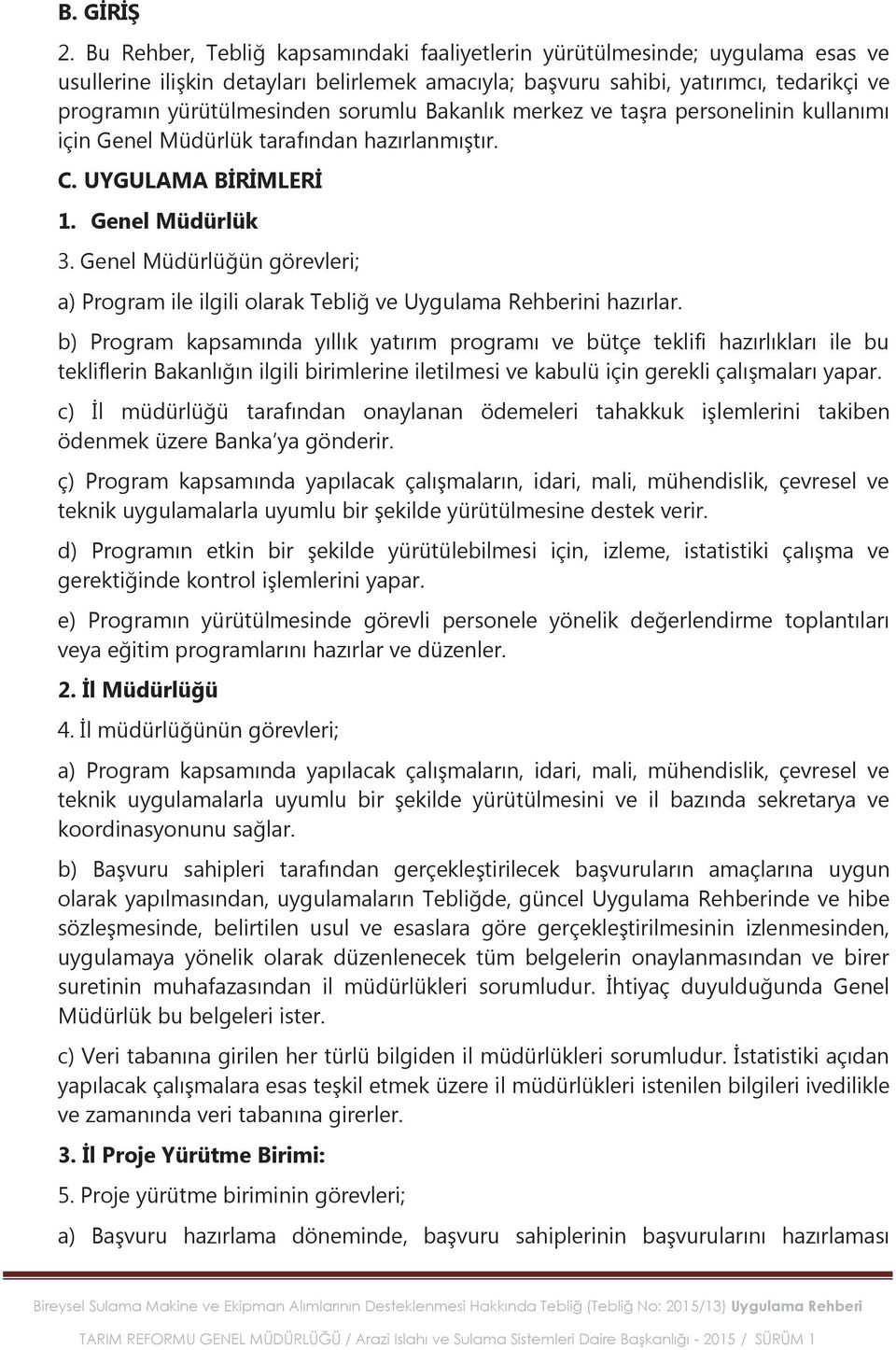 B. GİRİŞ

2. Bu Rehber, Tebliğ kapsamındaki faaliyetlerin yürütülmesinde; uygulama esas ve usullerine ilişkin detayları belirlemek amacıyla; başvuru sahibi, yatırımcı, tedarikçi ve programın yürütülmesinden sorumlu Bakanlık merkez ve taşra personelinin kullanımı için Genel Müdürlük tarafından hazırlanmıştır.

C. UYGULAMA BİRİMLERİ

1. Genel Müdürlük

3. Genel Müdürlüğün görevleri;

a) Program ile ilgili olarak Tebliğ ve Uygulama Rehberini hazırlar.

b) Program kapsamında yıllık yatırım programı ve bütçe teklifi hazırlıkları ile bu tekliflerin Bakanlığın ilgili birimlerine iletilmesi ve kabulü için gerekli çalışmaları yapar.

c) İl müdürlüğü tarafından onaylanan ödemeleri tahakkuk işlemlerini takiben ödenmek üzere Banka'ya gönderir.

ç) Program kapsamında yapılacak çalışmaların, idari, mali, mühendislik, çevresel ve teknik uygulamalarla uyumlu bir şekilde yürütülmesine destek verir.

d) Programın etkin bir şekilde yürütülebilmesi için, izleme, istatistiki çalışma ve gerektiğinde kontrol işlemlerini yapar.

e) Programın yürütülmesinde görevli personele yönelik değerlendirme toplantıları veya eğitim programlarını hazırlar ve düzenler.

2. İl Müdürlüğü

4. İl müdürlüğünün görevleri;

a) Program kapsamında yapılacak çalışmaların, idari, mali, mühendislik, çevresel ve teknik uygulamalarla uyumlu bir şekilde yürütülmesini ve il bazında sekretarya ve koordinasyonunu sağlar.

b) Başvuru sahipleri tarafından gerçekleştirilecek başvuruların amaçlarına uygun olarak yapılmasından, uygulamaların Tebliğde, güncel Uygulama Rehberinde ve hibe sözleşmesinde, belirtilen usul ve esaslara göre gerçekleştirilmesinin izlenmesinden, uygulamaya yönelik olarak düzenlenecek tüm belgelerin onaylanmasından ve birer suretinin muhafazasından il müdürlükleri sorumludur. İhtiyaç duyulduğunda Genel Müdürlük bu belgeleri ister.

c) Veri tabanına girilen her türlü bilgiden il müdürlükleri sorumludur. İstatistiki açıdan yapılacak çalışmalara esas teşkil etmek üzere il müdürlükleri istenilen bilgileri ivedilikle ve zamanında veri tabanına girerler.

3. İl Proje Yürütme Birimi:

5. Proje yürütme biriminin görevleri;

a) Başvuru hazırlama döneminde, başvuru sahiplerinin başvurularını hazırlaması

Bireysel Sulama Makine ve Ekipman Alımlarının Desteklenmesi Hakkında Tebliğ (Tebliğ No: 2015/13) Uygulama Rehberi

TARIM REFORMU GENEL MÜDÜRLÜĞÜ / Arazi Islahı ve Sulama Sistemleri Daire Başkanlığı - 2015 / SÜRÜM 1